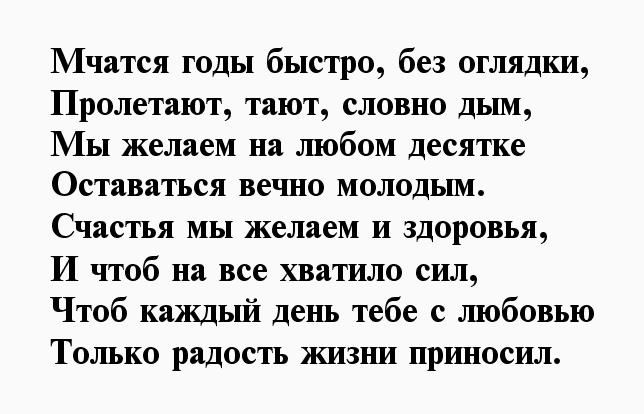 Мчатся годы быстро, без оглядки,
Пролетают, тают, словно дым,
Мы желаем на любом десятке
Оставаться вечно молодым.
Счастья мы желаем и здоровья,
И чтоб на все хватило сил,
Чтоб каждый день тебе с любовью
Только радость жизни приносил.